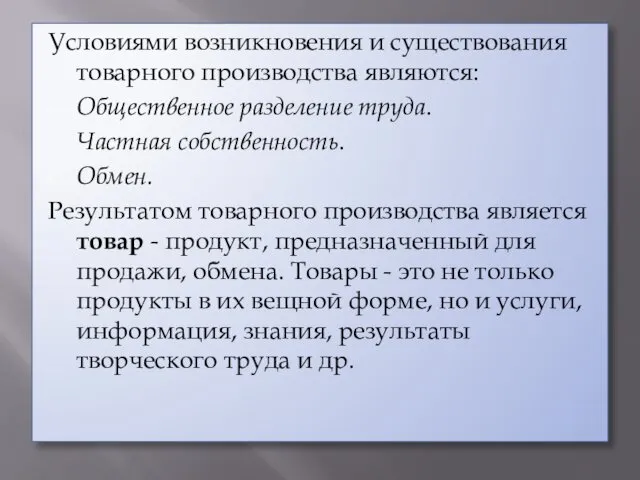 Условиями возникновения и существования товарного производства являются:

Общественное разделение труда.

Частная собственность.

Обмен.

Результатом товарного производства является товар - продукт, предназначенный для продажи, обмена. Товары - это не только продукты в их вещной форме, но и услуги, информация, знания, результаты творческого труда и др.